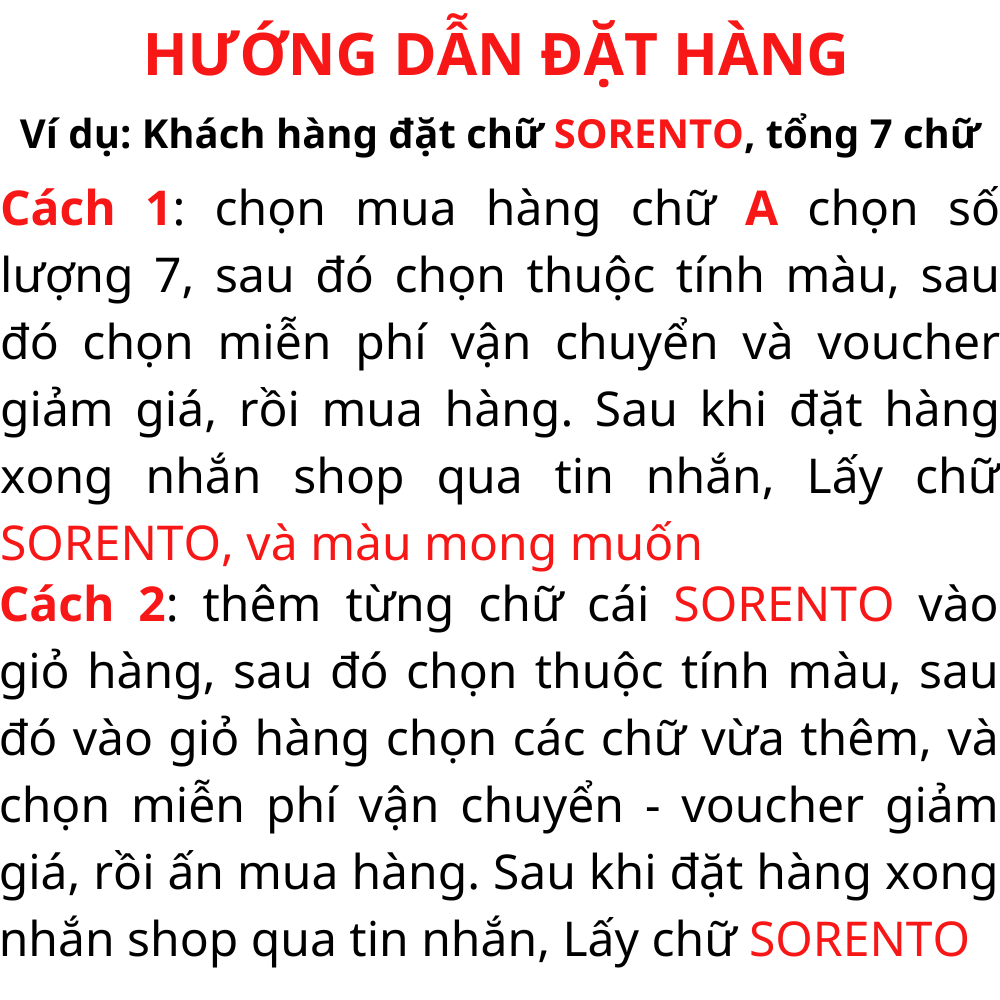 HƯỚNG DẪN ĐẶT HÀNG

Ví dụ: Khách hàng đặt chữ SORENTO, tổng 7 chữ

Cách 1: chọn mua hàng chữ A chọn số lượng 7, sau đó chọn thuộc tính màu, sau đó chọn miễn phí vận chuyển và voucher giảm giá, rồi mua hàng. Sau khi đặt hàng xong nhắn shop qua tin nhắn, Lấy chữ SORENTO, và màu mong muốn

Cách 2: thêm từng chữ cái SORENTO vào giỏ hàng, sau đó chọn thuộc tính màu, sau đó vào giỏ hàng chọn các chữ vừa thêm, và chọn miễn phí vận chuyển - voucher giảm giá, rồi ấn mua hàng. Sau khi đặt hàng xong nhắn shop qua tin nhắn, Lấy chữ SORENTO